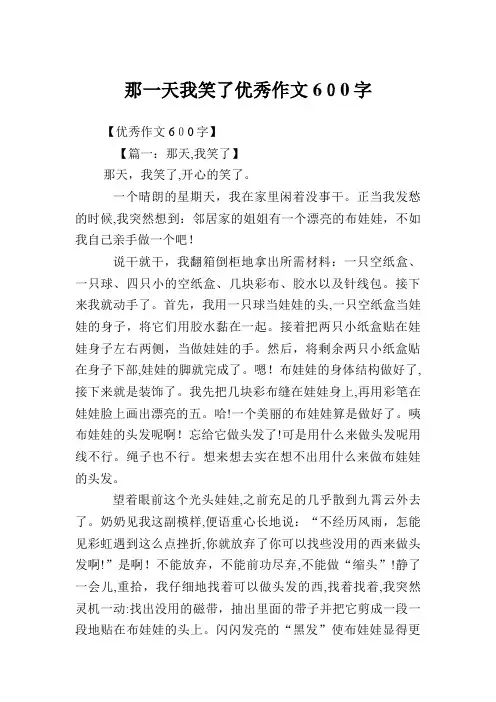 那一天我笑了优秀作文600字

【优秀作文600字】

【篇一：那天,我笑了】

那天，我笑了,开心的笑了。

一个晴朗的星期天，我在家里闲着没事干。正当我发愁的时候,我突然想到：邻居家的姐姐有一个漂亮的布娃娃，不如我自己亲手做一个吧！

说干就干，我翻箱倒柜地拿出所需材料：一只空纸盒、一只球、四只小的空纸盒、几块彩布、胶水以及针线包。接下来我就动手了。首先，我用一只球当娃娃的头,一只空纸盒当娃娃的身子，将它们用胶水黏在一起。接着把两只小纸盒贴在娃娃身子左右两侧，当做娃娃的手。然后，将剩余两只小纸盒贴在身子下部,娃娃的脚就完成了。嗯！布娃娃的身体结构做好了,接下来就是装饰了。我先把几块彩布缝在娃娃身上,再用彩笔在娃娃脸上画出漂亮的五。哈!一个美丽的布娃娃算是做好了。咦布娃娃的头发呢啊！忘给它做头发了!可是用什么来做头发呢用线不行。绳子也不行。想来想去实在想不出用什么来做布娃娃的头发。

望着眼前这个光头娃娃,之前充足的几乎散到九霄云外去了。奶奶见我这副模样,便语重心长地说：“不经历风雨，怎能见彩虹遇到这么点挫折,你就放弃了你可以找些没用的西来做头发啊!”是啊！不能放弃，不能前功尽弃,不能做“缩头”!静了一会儿,重拾，我仔细地找着可以做头发的西,找着找着,我突然灵机一动:找出没用的磁带，抽出里面的带子并把它剪成一段一段地贴在布娃娃的头上。闪闪发亮的“黑发”使布娃娃显得更